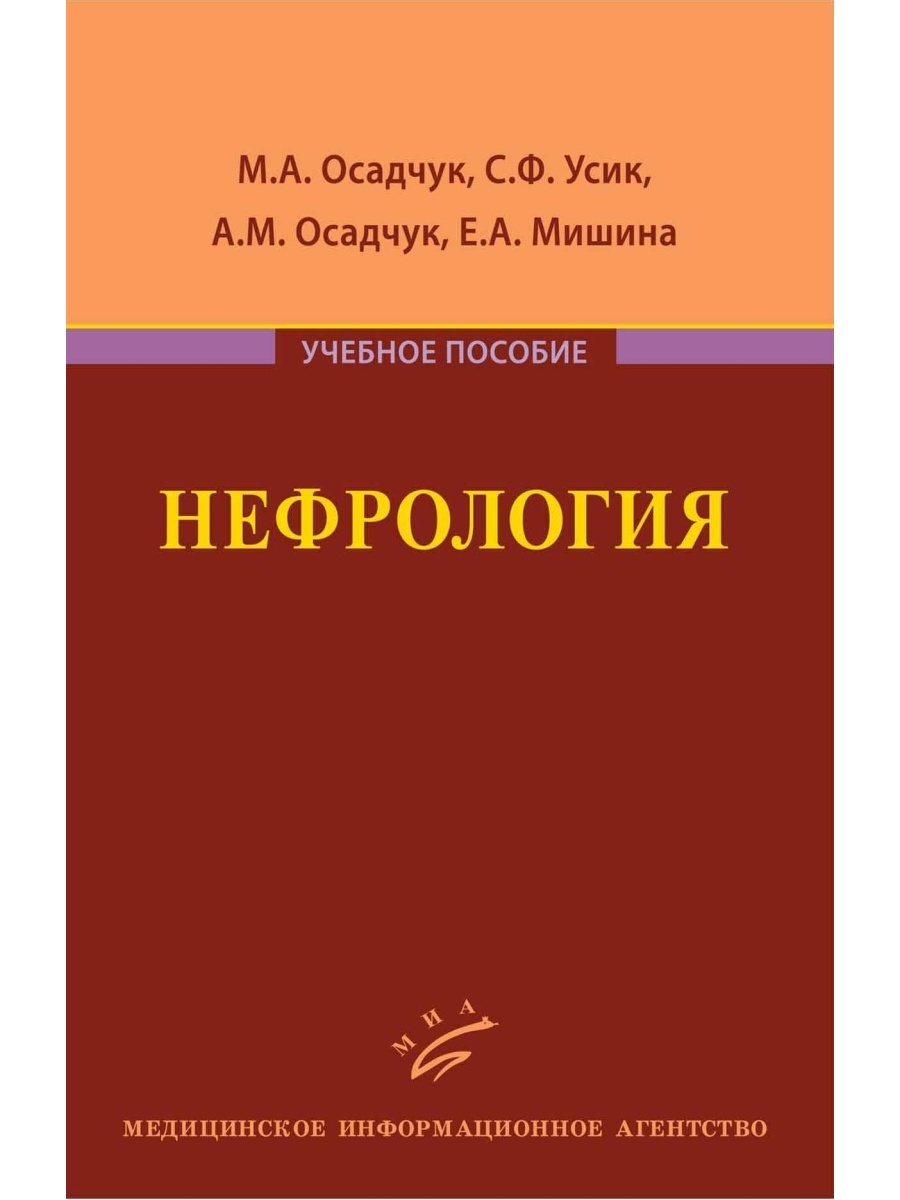 М.А. Осадчук, С.Ф. Усик,
А.М. Осадчук, Е.А. Мишина

УЧЕБНОЕ ПОСОБИЕ

НЕФРОЛОГИЯ

МИА

МЕДИЦИНСКОЕ ИНФОРМАЦИОННОЕ АГЕНТСТВО